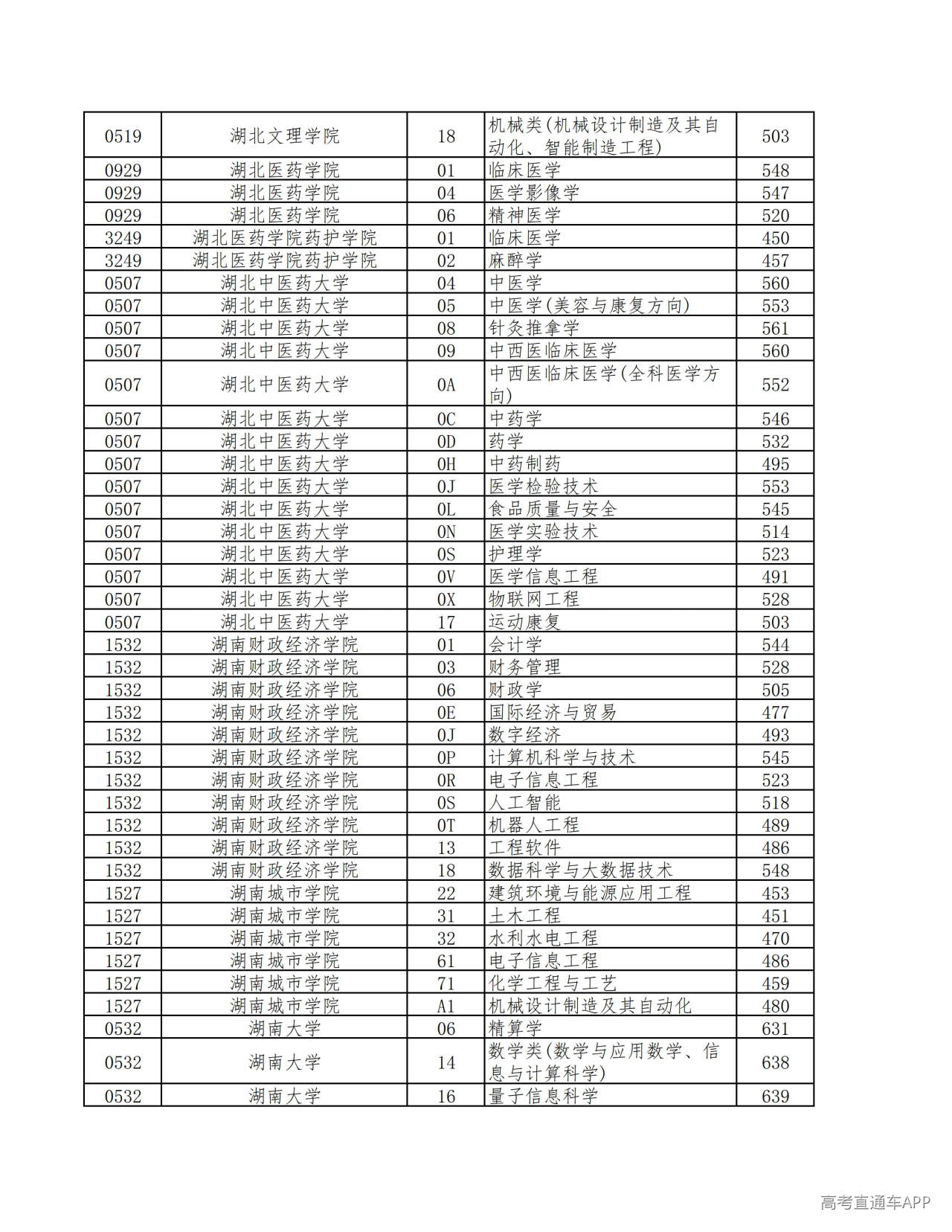 | 0519 | 湖北文理学院 | 18 | 机械类(机械设计制造及其自动化、智能制造工程) | 503 |
|---|---|---|---|---|
| 0929 | 湖北医药学院 | 01 | 临床医学 | 548 |
| 0929 | 湖北医药学院 | 04 | 医学影像学 | 547 |
| 0929 | 湖北医药学院 | 06 | 精神医学 | 520 |
| 3249 | 湖北医药学院药护学院 | 01 | 临床医学 | 450 |
| 3249 | 湖北医药学院药护学院 | 02 | 麻醉学 | 457 |
| 0507 | 湖北中医药大学 | 04 | 中医学 | 560 |
| 0507 | 湖北中医药大学 | 05 | 中医学(美容与康复方向) | 553 |
| 0507 | 湖北中医药大学 | 08 | 针灸推拿学 | 561 |
| 0507 | 湖北中医药大学 | 09 | 中西医临床医学 | 560 |
| 0507 | 湖北中医药大学 | 0A | 中西医临床医学(全科医学方向) | 552 |
| 0507 | 湖北中医药大学 | 0C | 中药学 | 546 |
| 0507 | 湖北中医药大学 | 0D | 药学 | 532 |
| 0507 | 湖北中医药大学 | 0H | 中药制药 | 495 |
| 0507 | 湖北中医药大学 | 0J | 医学检验技术 | 553 |
| 0507 | 湖北中医药大学 | 0L | 食品质量与安全 | 545 |
| 0507 | 湖北中医药大学 | 0N | 医学实验技术 | 514 |
| 0507 | 湖北中医药大学 | 0S | 护理学 | 523 |
| 0507 | 湖北中医药大学 | 0V | 医学信息工程 | 491 |
| 0507 | 湖北中医药大学 | 0X | 物联网工程 | 528 |
| 0507 | 湖北中医药大学 | 17 | 运动康复 | 503 |
| 1532 | 湖南财政经济学院 | 01 | 会计学 | 544 |
| 1532 | 湖南财政经济学院 | 03 | 财务管理 | 528 |
| 1532 | 湖南财政经济学院 | 06 | 财政学 | 505 |
| 1532 | 湖南财政经济学院 | 0E | 国际经济与贸易 | 477 |
| 1532 | 湖南财政经济学院 | 0J | 数字经济 | 493 |
| 1532 | 湖南财政经济学院 | 0P | 计算机科学与技术 | 545 |
| 1532 | 湖南财政经济学院 | 0R | 电子信息工程 | 523 |
| 1532 | 湖南财政经济学院 | 0S | 人工智能 | 518 |
| 1532 | 湖南财政经济学院 | 0T | 机器人工程 | 489 |
| 1532 | 湖南财政经济学院 | 13 | 工程软件 | 486 |
| 1532 | 湖南财政经济学院 | 18 | 数据科学与大数据技术 | 548 |
| 1527 | 湖南城市学院 | 22 | 建筑环境与能源应用工程 | 453 |
| 1527 | 湖南城市学院 | 31 | 土木工程 | 451 |
| 1527 | 湖南城市学院 | 32 | 水利水电工程 | 470 |
| 1527 | 湖南城市学院 | 61 | 电子信息工程 | 486 |
| 1527 | 湖南城市学院 | 71 | 化学工程与工艺 | 459 |
| 1527 | 湖南城市学院 | A1 | 机械设计制造及其自动化 | 480 |
| 0532 | 湖南大学 | 06 | 精算学 | 631 |
| 0532 | 湖南大学 | 14 | 数学类(数学与应用数学、信息与计算科学) | 638 |
| 0532 | 湖南大学 | 16 | 量子信息科学 | 639 |

高考直通车APP